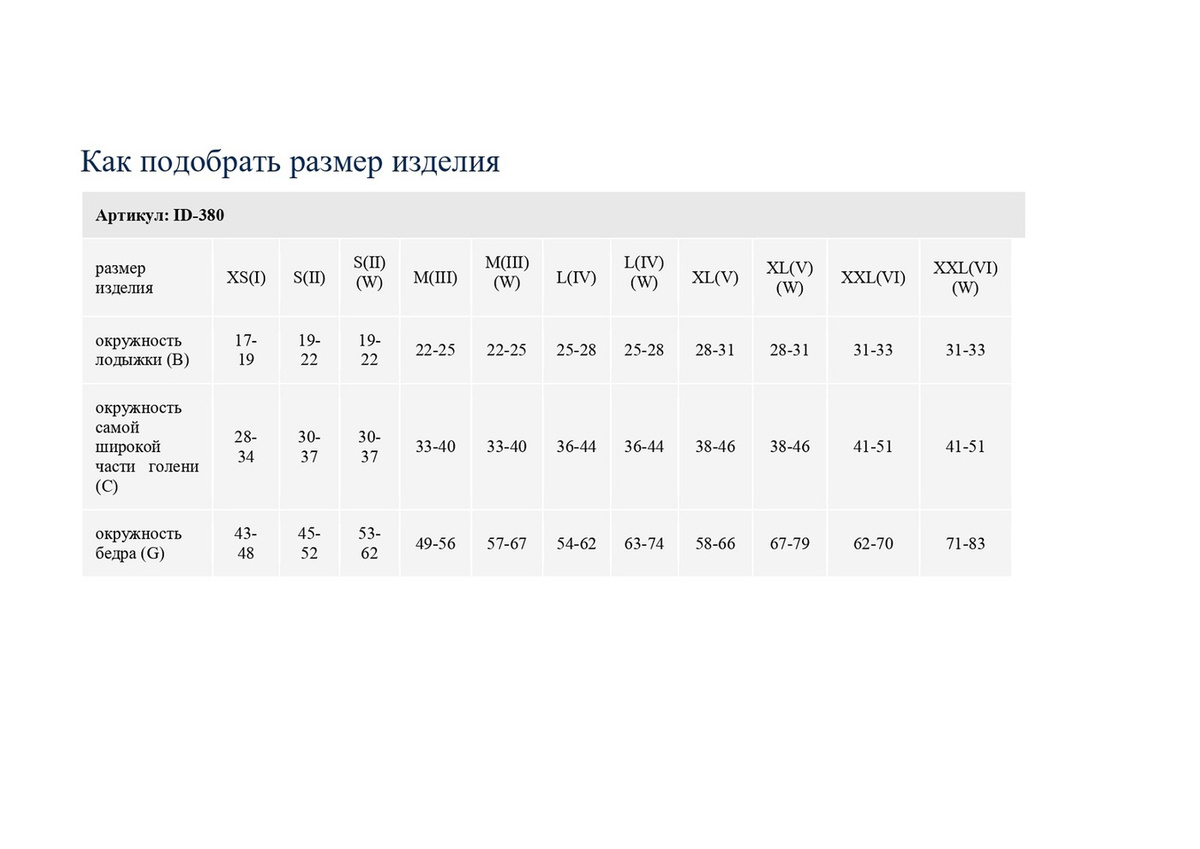 Как подобрать размер изделия

Артикул: ID-380

| размер изделия | XS(I) | S(II) | S(II) (W) | M(III) | M(III) (W) | L(IV) | L(IV) (W) | XL(V) | XL(V) (W) | XXL(VI) | XXL(VI) (W) |
|---|---|---|---|---|---|---|---|---|---|---|---|
| окружность лодыжки (B) | 17-19 | 19-22 | 19-22 | 22-25 | 22-25 | 25-28 | 25-28 | 28-31 | 28-31 | 31-33 | 31-33 |
| окружность самой широкой части голени (C) | 28-34 | 30-37 | 30-37 | 33-40 | 33-40 | 36-44 | 36-44 | 38-46 | 38-46 | 41-51 | 41-51 |
| окружность бедра (G) | 43-48 | 45-52 | 53-62 | 49-56 | 57-67 | 54-62 | 63-74 | 58-66 | 67-79 | 62-70 | 71-83 |